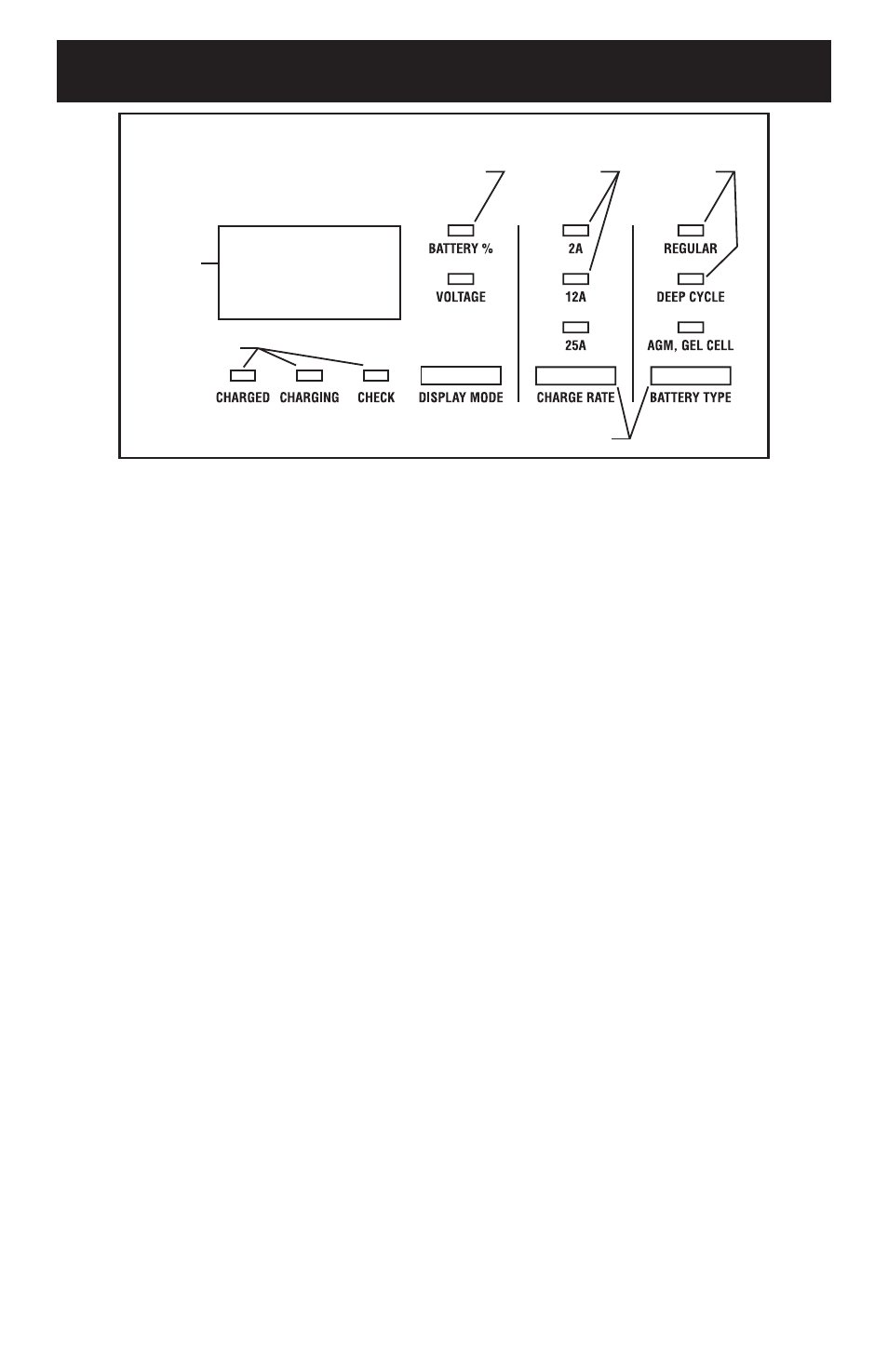 BATTERY %

VOLTAGE

2A

12A

25A

REGULAR

DEEP CYCLE

AGM, GEL CELL

CHARGED CHARGING CHECK

DISPLAY MODE

CHARGE RATE

BATTERY TYPE